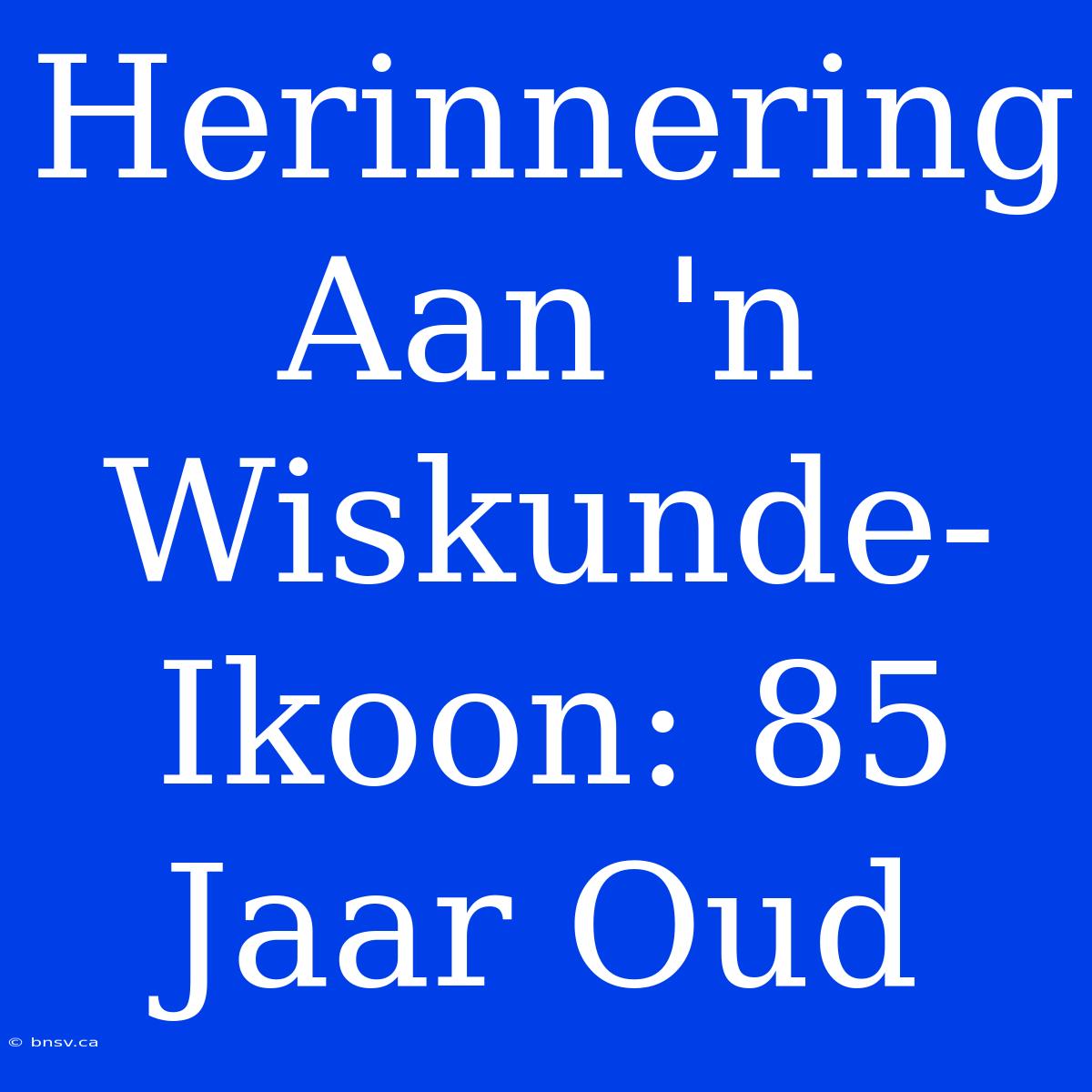 Herinnering Aan 'n Wiskunde-Ikoon: 85 Jaar Oud

© bnsv.ca